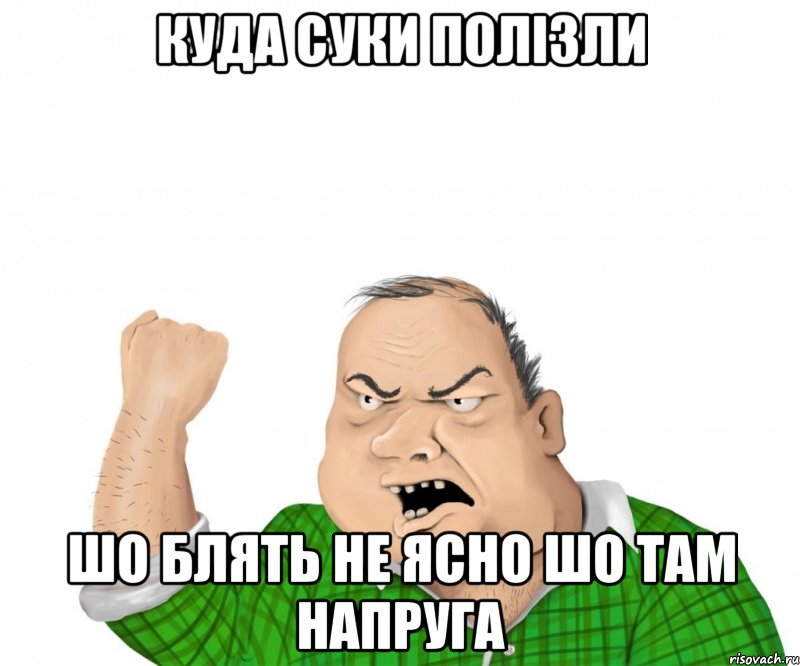 КУДА СУКИ ПОЛІЗЛИ

ШО БЛЯТЬ НЕ ЯСНО ШО ТАМ НАПРУГА

risovach.ru